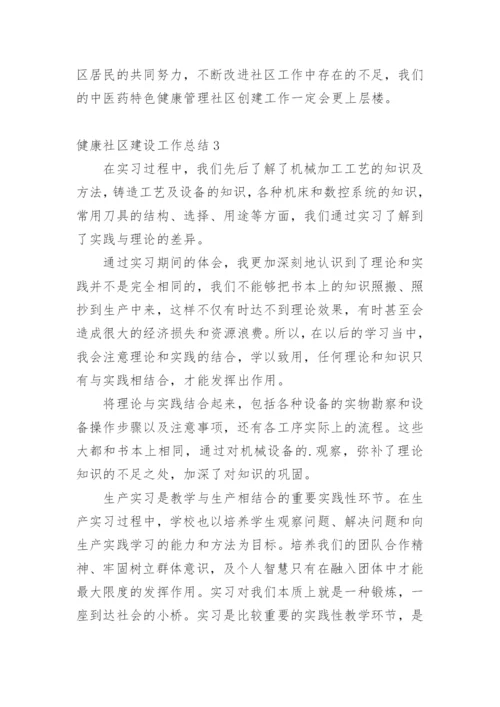 区居民的共同努力，不断改进社区工作中存在的不足，我们的中医药特色健康管理社区创建工作一定会更上层楼。

健康社区建设工作总结3

在实习过程中，我们先后了解了机械加工工艺的知识及方法，铸造工艺及设备的知识，各种机床和数控系统的知识，常用刀具的结构、选择、用途等方面，我们通过实习了解到了实践与理论的差异。

通过实习期间的体会，我更加深刻地认识到了理论和实践并不是完全相同的，我们不能够把书本上的知识照搬、照抄到生产中来，这样不仅有时达不到理论效果，有时甚至会造成很大的经济损失和资源浪费。所以，在以后的学习当中，我会注意理论和实践的结合，学以致用，任何理论和知识只有与实践相结合，才能发挥出作用。

将理论与实践结合起来，包括各种设备的实物勘察和设备操作步骤以及注意事项，还有各工序实际上的流程。这些大都和书本上相同，通过对机械设备的.观察，弥补了理论知识的不足之处，加深了对知识的巩固。

生产实习是教学与生产相结合的重要实践性环节。在生产实习过程中，学校也以培养学生观察问题、解决问题和向生产实践学习的能力和方法为目标。培养我们的团队合作精神、牢固树立群体意识，及个人智慧只有在融入团体中才能最大限度的发挥作用。实习对我们本质上就是一种锻炼，一座到达社会的小桥。实习是比较重要的实践性教学环节，是